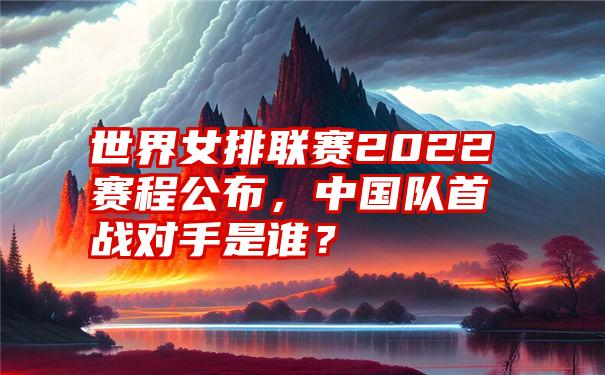 世界女排联赛2022赛程公布，中国队首战对手是谁？